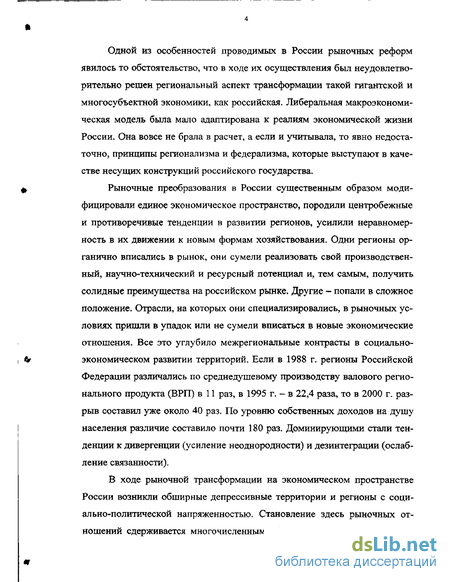 4

Одной из особенностей проводимых в России рыночных реформ явилось то обстоятельство, что в ходе их осуществления был неудовлетворительно решен региональный аспект трансформации такой гигантской и многосубъектной экономики, как российская. Либеральная макроэкономическая модель была мало адаптирована к реалиям экономической жизни России. Она вовсе не брала в расчет, а если и учитывала, то явно недостаточно, принципы регионализма и федерализма, которые выступают в качестве несущих конструкций российского государства.

Рыночные преобразования в России существенным образом модифицировали единое экономическое пространство, породили центробежные и противоречивые тенденции в развитии регионов, усилили неравномерность в их движении к новым формам хозяйствования. Одни регионы органично вписались в рынок, они сумели реализовать свой производственный, научно-технический и ресурсный потенциал и, тем самым, получить солидные преимущества на российском рынке. Другие – попали в сложное положение. Отрасли, на которых они специализировались, в рыночных условиях пришли в упадок или не сумели вписаться в новые экономические отношения. Все это углубило межрегиональные контрасты в социально-экономическом развитии территорий. Если в 1988 г. регионы Российской Федерации различались по среднедушевому производству валового регионального продукта (ВРП) в 11 раз, в 1995 г. – в 22,4 раза, то в 2000 г. разрыв составил уже около 40 раз. По уровню собственных доходов на душу населения различие составило почти 180 раз. Доминирующими стали тенденции к дивергенции (усиление неоднородности) и дезинтеграции (ослабление связанности).

В ходе рыночной трансформации на экономическом пространстве России возникли обширные депрессивные территории и регионы с социально-политической напряженностью. Становление здесь рыночных отношений сдерживается многочисленным

dsLib.net
библиотека диссертаций